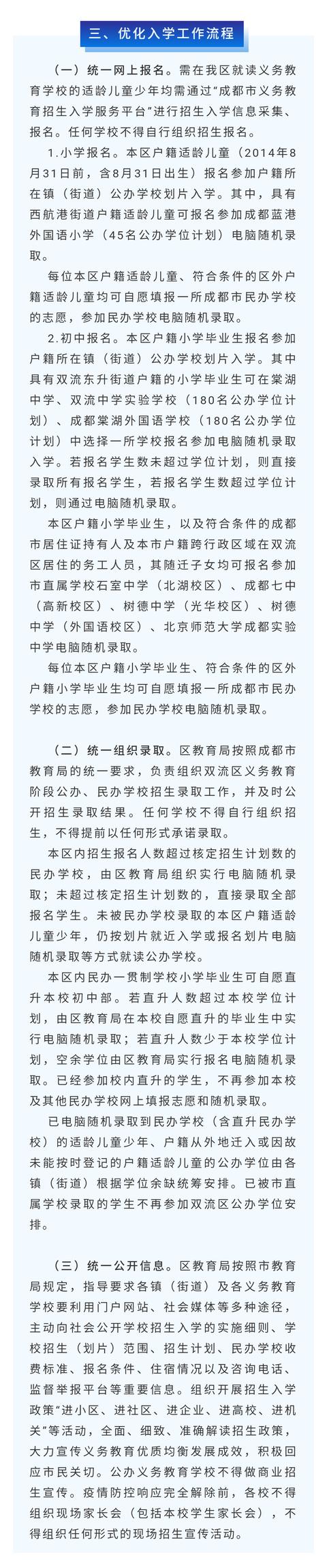 三、优化入学工作流程

（一）统一网上报名。需在我区就读义务教育学校的适龄儿童少年均需通过“成都市义务教育招生入学服务平台”进行招生入学信息采集、报名。任何学校不得自行组织招生报名。

1.小学报名。本区户籍适龄儿童（2014年8月31日前，含8月31日出生）报名参加户籍所在镇（街道）公办学校划片入学。其中，具有西航港街道户籍适龄儿童可报名参加成都蓝港外国语小学（45名公办学位计划）电脑随机录取。

每位本区户籍适龄儿童、符合条件的区外户籍适龄儿童均可自愿填报一所成都市民办学校的志愿，参加民办学校电脑随机录取。

2.初中报名。本区户籍小学毕业生报名参加户籍所在镇（街道）公办学校划片入学。其中具有双流东升街道户籍的小学毕业生可在棠湖中学、双流中学实验学校（180名公办学位计划）、成都棠湖外国语学校（180名公办学位计划）中选择一所学校报名参加电脑随机录取入学。若报名学生数未超过学位计划，则直接录取所有报名学生，若报名学生数超过学位计划，则通过电脑随机录取。

本区户籍小学毕业生，以及符合条件的成都市居住证持有人及本市户籍跨行政区域在双流区居住的务工人员，其随迁子女均可报名参加市直属学校石室中学（北湖校区）、成都七中（高新校区）、树德中学（光华校区）、树德中学（外国语校区）、北京师范大学成都实验中学电脑随机录取。

每位本区户籍小学毕业生、符合条件的区外户籍小学毕业生均可自愿填报一所成都市民办学校的志愿，参加民办学校电脑随机录取。

（二）统一组织录取。区教育局按照成都市教育局的统一要求，负责组织双流区义务教育阶段公办、民办学校招生录取工作，并及时公开招生录取结果。任何学校不得自行组织招生，不得提前以任何形式承诺录取。

本区内招生报名人数超过核定招生计划数的民办学校，由区教育局组织实行电脑随机录取；未超过核定招生计划数的，直接录取全部报名学生。未被民办学校录取的本区户籍适龄儿童少年，仍按划片就近入学或报名划片电脑随机录取等方式就读公办学校。

本区内民办一贯制学校小学毕业生可自愿直升本校初中部。若直升人数超过本校学位计划，由区教育局在本校自愿直升的毕业生中实行电脑随机录取；若直升人数少于本校学位计划，空余学位由区教育局实行报名电脑随机录取。已经参加校内直升的学生，不再参加本校及其他民办学校网上填报志愿和随机录取。

已电脑随机录取到民办学校（含直升民办学校）的适龄儿童少年、户籍从外地迁入或因故未能按时登记的户籍适龄儿童的公办学位由各镇（街道）根据学位余缺统筹安排。已被市直属学校录取的学生不再参加双流区公办学位安排。

（三）统一公开信息。区教育局按照市教育局规定，指导要求各镇（街道）及各义务教育学校要利用门户网站、社会媒体等多种途径，主动向社会公开学校招生入学的实施细则、学校招生（划片）范围、招生计划、民办学校收费标准、报名条件、住宿情况以及咨询电话、监督举报平台等重要信息。组织开展招生入学政策“进小区、进社区、进企业、进高校、进机关”等活动，全面、细致、准确解读招生政策，大力宣传义务教育优质均衡发展成效，积极回应市民关切。公办义务教育学校不得做商业招生宣传。疫情防控响应完全解除前，各校不得组织现场家长会（包括本校学生家长会），不得组织任何形式的现场招生宣传活动。